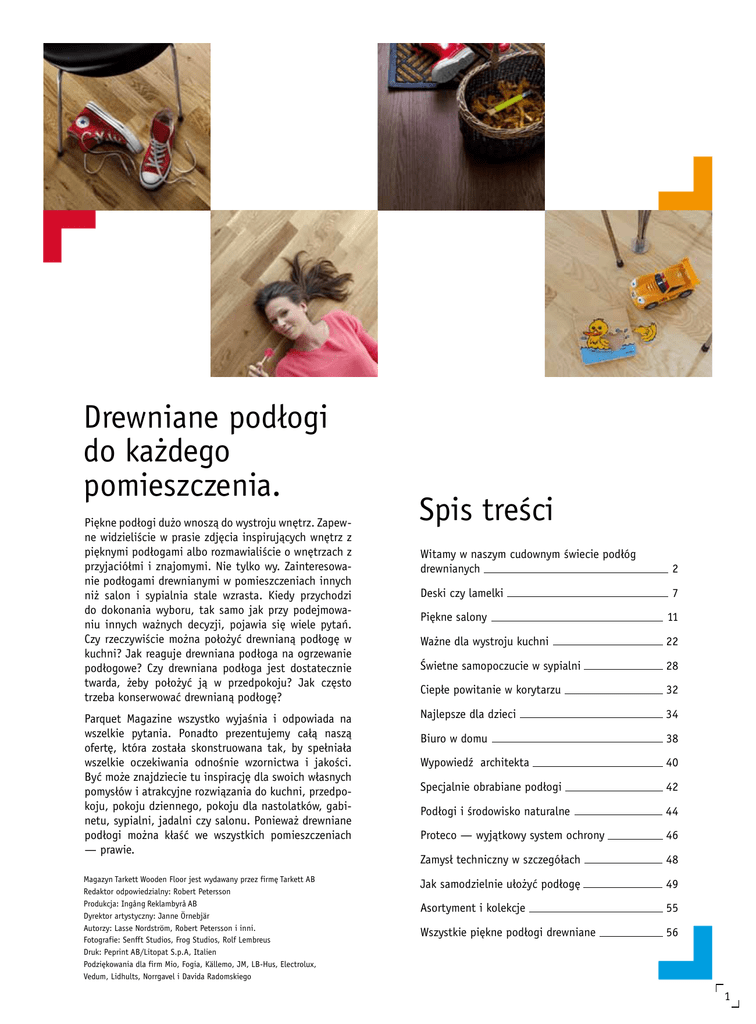 Drewniane podłogi do każdego pomieszczenia.

Piękne podłogi dużo wnoszą do wystroju wnętrz. Zapewne widzieliście w prasie zdjęcia inspirujących wnętrz z pięknymi podłogami albo rozmawialiście o wnętrzach z przyjaciółmi i znajomymi. Nie tylko wy. Zainteresowanie podłogami drewnianymi w pomieszczeniach innych niż salon i sypialnia stale wzrasta. Kiedy przychodzi do dokonania wyboru, tak samo jak przy podejmowaniu innych ważnych decyzji, pojawia się wiele pytań. Czy rzeczywiście można położyć drewnianą podłogę w kuchni? Jak reaguje drewniana podłoga na ogrzewanie podłogowe? Czy drewniana podłoga jest dostatecznie twarda, żeby położyć ją w przedpokoju? Jak często trzeba konserwować drewnianą podłogę?

Parquet Magazine wszystko wyjaśnia i odpowiada na wszelkie pytania. Ponadto prezentujemy całą naszą ofertę, która została skonstruowana tak, by spełniała wszelkie oczekiwania odnośnie wzornictwa i jakości. Być może znajdziecie tu inspirację dla swoich własnych pomysłów i atrakcyjne rozwiązania do kuchni, przedpokoju, pokoju dziennego, pokoju dla nastolatków, gabinetu, sypialni, jadalni czy salonu. Ponieważ drewniane podłogi można kłaść we wszystkich pomieszczeniach — prawie.

Magazyn Tarkett Wooden Floor jest wydawany przez firmę Tarkett AB
Redaktor odpowiedzialny: Robert Petersson
Produkcja: Ingång Reklambyrå AB
Dyrektor artystyczny: Janne Örnebjär
Autorzy: Lasse Nordström, Robert Petersson i inni.
Fotografie: Senfft Studios, Frog Studios, Rolf Lembreus
Druk: Peprint AB/Litopat S.p.A, Italien
Podziękowania dla firm Mio, Fogia, Källemo, JM, LB-Hus, Electrolux, Vedum, Lidhults, Norrgavel i Davida Radomskiego

Spis treści

Witamy w naszym cudownym świecie podłóg drewnianych 2
Deski czy lamelki 7
Piękne salony 11
Ważne dla wystroju kuchni 22
Świetne samopoczucie w sypialni 28
Ciepłe powitanie w korytarzu 32
Najlepsze dla dzieci 34
Biuro w domu 38
Wypowiedź architekta 40
Specjalnie obrabiane podłogi 42
Podłogi i środowisko naturalne 44
Proteco — wyjątkowy system ochrony 46
Zamysł techniczny w szczegółach 48
Jak samodzielnie ułożyć podłogę 49
Asortyment i kolekcje 55
Wszystkie piękne podłogi drewniane 56

1